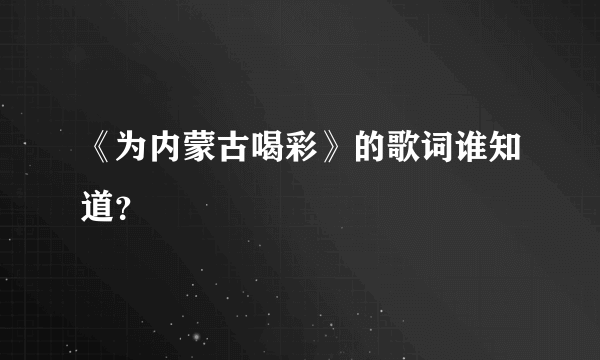 《为内蒙古喝彩》的歌词谁知道？